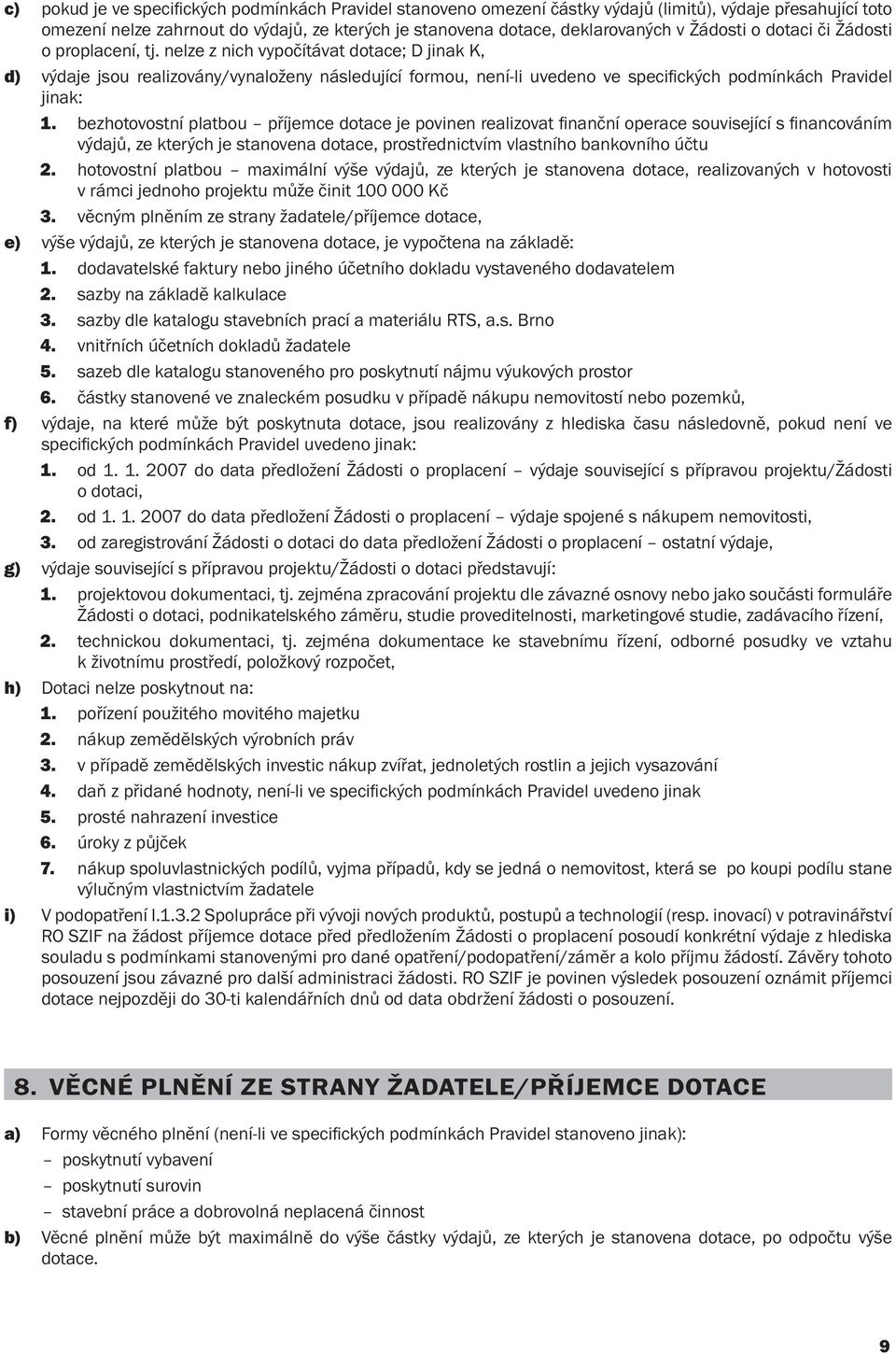 c) pokud je ve specifických podmínkách Pravidel stanoveno omezení částky výdajů (limitů), výdaje přesahující toto omezení nelze zahrnout do výdajů, ze kterých je stanovena dotace, deklarovaných v Žádosti o dotaci či Žádosti o proplacení, tj. nelze z nich vypočítávat dotace; D jinak K,

d) výdaje jsou realizovány/vynaloženy následující formou, není-li uvedeno ve specifických podmínkách Pravidel jinak:

1. bezhotovostní platbou – příjemce dotace je povinen realizovat finanční operace související s financováním výdajů, ze kterých je stanovena dotace, prostřednictvím vlastního bankovního účtu

2. hotovostní platbou – maximální výše výdajů, ze kterých je stanovena dotace, realizovaných v hotovosti v rámci jednoho projektu může činit 100 000 Kč

3. věcným plněním ze strany žadatele/příjemce dotace,

e) výše výdajů, ze kterých je stanovena dotace, je vypočtena na základě:

1. dodavatelské faktury nebo jiného účetního dokladu vystaveného dodavatelem

2. sazby na základě kalkulace

3. sazby dle katalogu stavebních prací a materiálu RTS, a.s. Brno

4. vnitřních účetních dokladů žadatele

5. sazeb dle katalogu stanoveného pro poskytnutí nájmu výukových prostor

6. částky stanovené ve znaleckém posudku v případě nákupu nemovitostí nebo pozemků,

f) výdaje, na které může být poskytnuta dotace, jsou realizovány z hlediska času následovně, pokud není ve specifických podmínkách Pravidel uvedeno jinak:

1. od 1. 1. 2007 do data předložení Žádosti o proplacení – výdaje související s přípravou projektu/Žádosti o dotaci,

2. od 1. 1. 2007 do data předložení Žádosti o proplacení – výdaje spojené s nákupem nemovitosti,

3. od zaregistrování Žádosti o dotaci do data předložení Žádosti o proplacení – ostatní výdaje,

g) výdaje související s přípravou projektu/Žádosti o dotaci představují:

1. projektovou dokumentaci, tj. zejména zpracování projektu dle závazné osnovy nebo jako součásti formuláře Žádosti o dotaci, podnikatelského záměru, studie proveditelnosti, marketingové studie, zadávacího řízení,

2. technickou dokumentaci, tj. zejména dokumentace ke stavebnímu řízení, odborné posudky ve vztahu k životnímu prostředí, položkový rozpočet,

h) Dotaci nelze poskytnout na:

1. pořízení použitého movitého majetku

2. nákup zemědělských výrobních práv

3. v případě zemědělských investic nákup zvířat, jednoletých rostlin a jejich vysazování

4. daň z přidané hodnoty, není-li ve specifických podmínkách Pravidel uvedeno jinak

5. prosté nahrazení investice

6. úroky z půjček

7. nákup spoluvlastnických podílů, vyjma případů, kdy se jedná o nemovitost, která se po koupi podílu stane výlučným vlastnictvím žadatele

i) V podopatření I.1.3.2 Spolupráce při vývoji nových produktů, postupů a technologií (resp. inovací) v potravinářství RO SZIF na žádost příjemce dotace před předložením Žádosti o proplacení posoudí konkrétní výdaje z hlediska souladu s podmínkami stanovenými pro dané opatření/podopatření/záměr a kolo příjmu žádostí. Závěry tohoto posouzení jsou závazné pro další administraci žádosti. RO SZIF je povinen výsledek posouzení oznámit příjemci dotace nejpozději do 30-ti kalendářních dnů od data obdržení žádosti o posouzení.

8. VĚCNÉ PLNĚNÍ ZE STRANY ŽADATELE/PŘÍJEMCE DOTACE

a) Formy věcného plnění (není-li ve specifických podmínkách Pravidel stanoveno jinak):
– poskytnutí vybavení
– poskytnutí surovin
– stavební práce a dobrovolná neplacená činnost

b) Věcné plnění může být maximálně do výše částky výdajů, ze kterých je stanovena dotace, po odpočtu výše dotace.

9